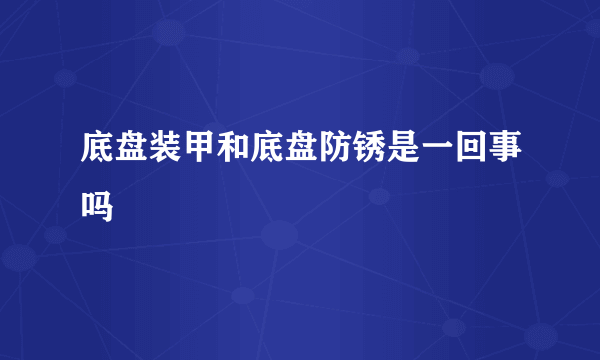 底盘装甲和底盘防锈是一回事吗